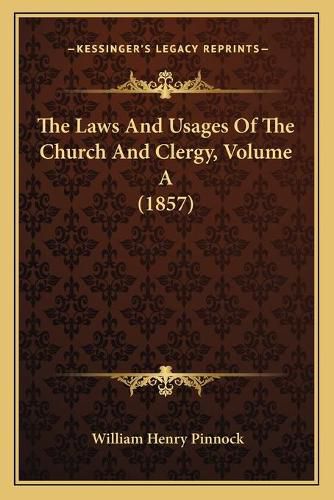 —KESSINGER'S LEGACY REPRINTS—

The Laws And Usages Of The Church And Clergy, Volume A (1857)

William Henry Pinnock